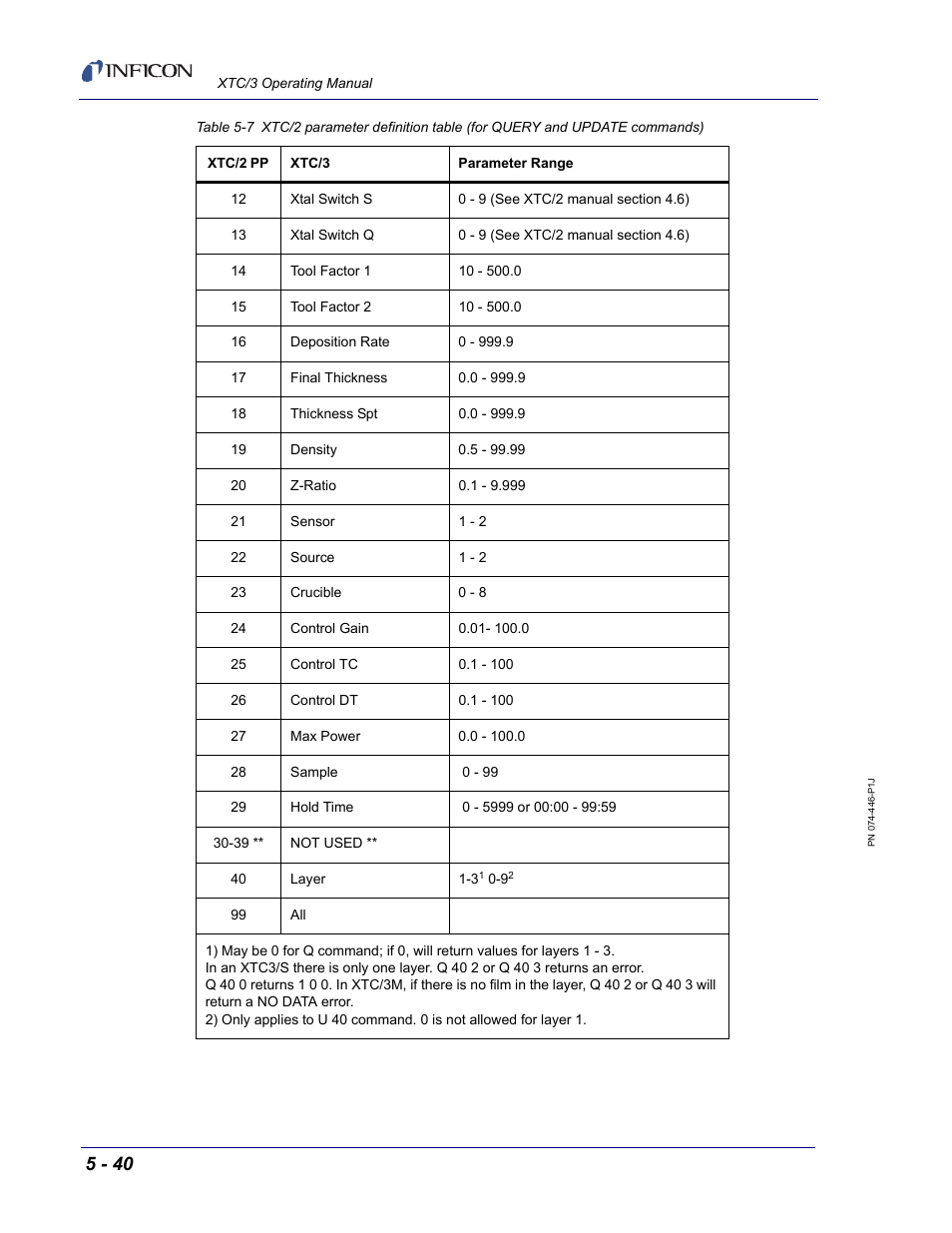 INFICON XTC/3 Operating Manual

Table 5-7 XTC/2 parameter definition table (for QUERY and UPDATE commands)

| XTC/2 PP | XTC/3 | Parameter Range |
|---|---|---|
| 12 | Xtal Switch S | 0 - 9 (See XTC/2 manual section 4.6) |
| 13 | Xtal Switch Q | 0 - 9 (See XTC/2 manual section 4.6) |
| 14 | Tool Factor 1 | 10 - 500.0 |
| 15 | Tool Factor 2 | 10 - 500.0 |
| 16 | Deposition Rate | 0 - 999.9 |
| 17 | Final Thickness | 0.0 - 999.9 |
| 18 | Thickness Spt | 0.0 - 999.9 |
| 19 | Density | 0.5 - 99.99 |
| 20 | Z-Ratio | 0.1 - 9.999 |
| 21 | Sensor | 1 - 2 |
| 22 | Source | 1 - 2 |
| 23 | Crucible | 0 - 8 |
| 24 | Control Gain | 0.01- 100.0 |
| 25 | Control TC | 0.1 - 100 |
| 26 | Control DT | 0.1 - 100 |
| 27 | Max Power | 0.0 - 100.0 |
| 28 | Sample | 0 - 99 |
| 29 | Hold Time | 0 - 5999 or 00:00 - 99:59 |
| 30-39 ** | NOT USED ** | |
| 40 | Layer | 1-3$^1$ 0-9$^2$ |
| 99 | All | |

1) May be 0 for Q command; if 0, will return values for layers 1 - 3.
In an XTC3/S there is only one layer. Q 40 2 or Q 40 3 returns an error.
Q 40 0 returns 1 0 0. In XTC/3M, if there is no film in the layer, Q 40 2 or Q 40 3 will return a NO DATA error.
2) Only applies to U 40 command. 0 is not allowed for layer 1.

PN 074-446-P1J

5 - 40